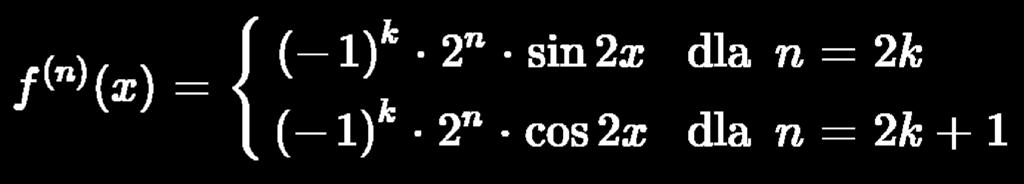 $f^{(n)}(x) = \begin{cases} (-1)^k \cdot 2^n \cdot \sin 2x & \text{dla } n = 2k \\ (-1)^k \cdot 2^n \cdot \cos 2x & \text{dla } n = 2k+1 \end{cases}$